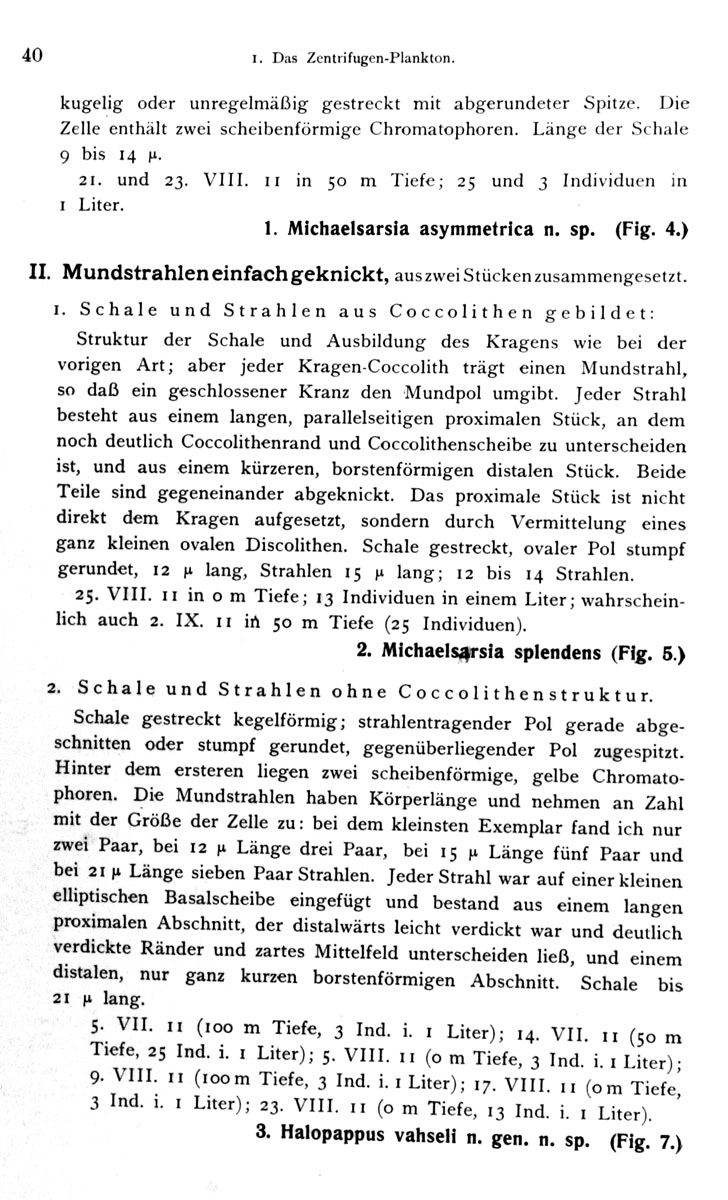 40 1. Das Zentrifugen-Plankton.

kugelig oder unregelmäßig gestreckt mit abgerundeter Spitze. Die Zelle enthält zwei scheibenförmige Chromatophoren. Länge der Schale 9 bis 14 μ.

21. und 23. VIII. 11 in 50 m Tiefe; 25 und 3 Individuen in 1 Liter.

1. Michaelsarsia asymmetrica n. sp. (Fig. 4.)

II. Mundstrahlen einfach geknickt, aus zwei Stücken zusammengesetzt.

1. Schale und Strahlen aus Coccolithen gebildet:

Struktur der Schale und Ausbildung des Kragens wie bei der vorigen Art; aber jeder Kragen-Coccolith trägt einen Mundstrahl, so daß ein geschlossener Kranz den Mundpol umgibt. Jeder Strahl besteht aus einem langen, parallelseitigen proximalen Stück, an dem noch deutlich Coccolithenrand und Coccolithenscheibe zu unterscheiden ist, und aus einem kürzeren, borstenförmigen distalen Stück. Beide Teile sind gegeneinander abgeknickt. Das proximale Stück ist nicht direkt dem Kragen aufgesetzt, sondern durch Vermittelung eines ganz kleinen ovalen Discolithen. Schale gestreckt, ovaler Pol stumpf gerundet, 12 μ lang, Strahlen 15 μ lang; 12 bis 14 Strahlen.

25. VIII. 11 in 0 m Tiefe; 13 Individuen in einem Liter; wahrscheinlich auch 2. IX. 11 in 50 m Tiefe (25 Individuen).

2. Michaelsarsia splendens (Fig. 5.)

2. Schale und Strahlen ohne Coccolithenstruktur.

Schale gestreckt kegelförmig; strahlentragender Pol gerade abgeschnitten oder stumpf gerundet, gegenüberliegender Pol zugespitzt. Hinter dem ersteren liegen zwei scheibenförmige, gelbe Chromatophoren. Die Mundstrahlen haben Körperlänge und nehmen an Zahl mit der Größe der Zelle zu: bei dem kleinsten Exemplar fand ich nur zwei Paar, bei 12 μ Länge drei Paar, bei 15 μ Länge fünf Paar und bei 21 μ Länge sieben Paar Strahlen. Jeder Strahl war auf einer kleinen elliptischen Basalscheibe eingefügt und bestand aus einem langen proximalen Abschnitt, der distalwärts leicht verdickt war und deutlich verdickte Ränder und zartes Mittelfeld unterscheiden ließ, und einem distalen, nur ganz kurzen borstenförmigen Abschnitt. Schale bis 21 μ lang.

5. VII. 11 (100 m Tiefe, 3 Ind. i. 1 Liter); 14. VII. 11 (50 m Tiefe, 25 Ind. i. 1 Liter); 5. VIII. 11 (0 m Tiefe, 3 Ind. i. 1 Liter); 9. VIII. 11 (100 m Tiefe, 3 Ind. i. 1 Liter); 17. VIII. 11 (0 m Tiefe, 3 Ind. i. 1 Liter); 23. VIII. 11 (0 m Tiefe, 13 Ind. i. 1 Liter).

3. Halopappus vahseli n. gen. n. sp. (Fig. 7.)